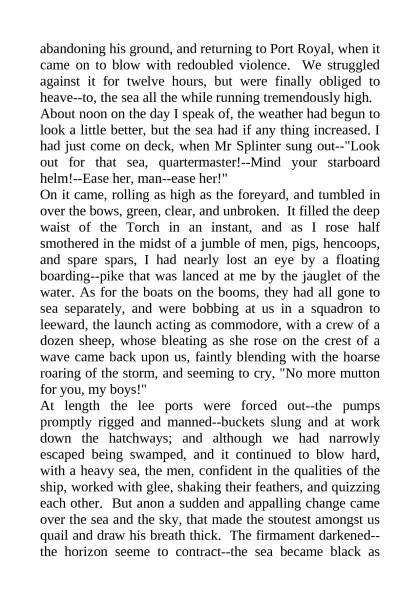 abandoning his ground, and returning to Port Royal, when it came on to blow with redoubled violence. We struggled against it for twelve hours, but were finally obliged to heave--to, the sea all the while running tremendously high.
About noon on the day I speak of, the weather had begun to look a little better, but the sea had if any thing increased. I had just come on deck, when Mr Splinter sung out--"Look out for that sea, quartermaster!--Mind your starboard helm!--Ease her, man--ease her!"
On it came, rolling as high as the foreyard, and tumbled in over the bows, green, clear, and unbroken. It filled the deep waist of the Torch in an instant, and as I rose half smothered in the midst of a jumble of men, pigs, hencoops, and spare spars, I had nearly lost an eye by a floating boarding--pike that was lanced at me by the jauglet of the water. As for the boats on the booms, they had all gone to sea separately, and were bobbing at us in a squadron to leeward, the launch acting as commodore, with a crew of a dozen sheep, whose bleating as she rose on the crest of a wave came back upon us, faintly blending with the hoarse roaring of the storm, and seeming to cry, "No more mutton for you, my boys!"
At length the lee ports were forced out--the pumps promptly rigged and manned--buckets slung and at work down the hatchways; and although we had narrowly escaped being swamped, and it continued to blow hard, with a heavy sea, the men, confident in the qualities of the ship, worked with glee, shaking their feathers, and quizzing each other. But anon a sudden and appalling change came over the sea and the sky, that made the stoutest amongst us quail and draw his breath thick. The firmament darkened--the horizon seeme to contract--the sea became black as